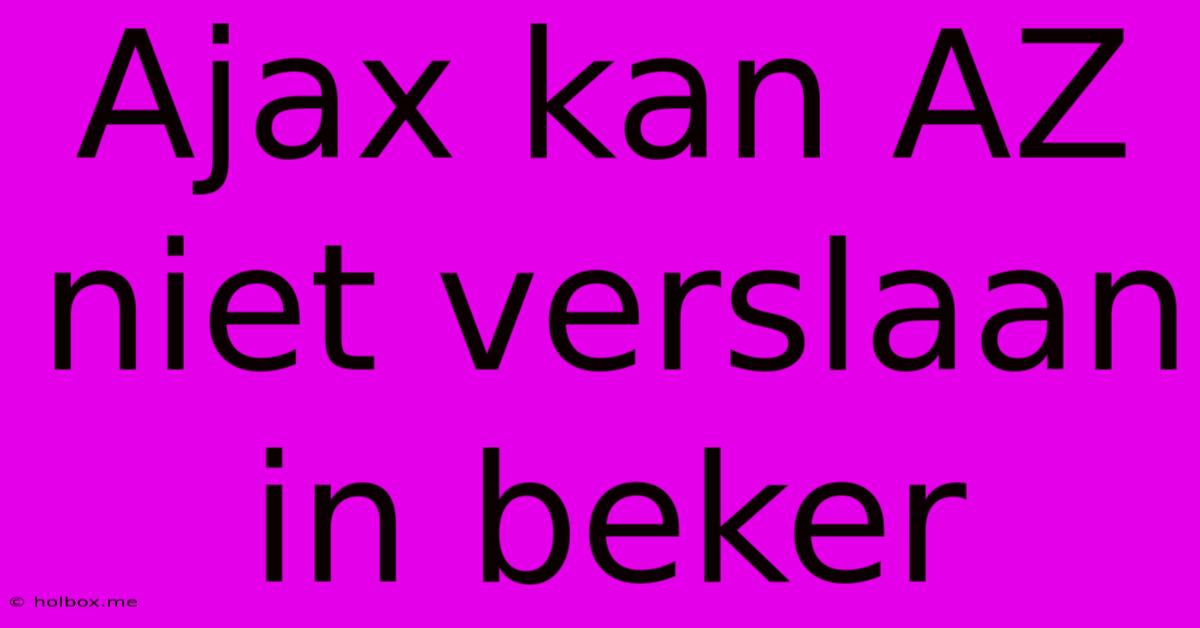 Ajax kan AZ niet verslaan in beker

© holbox.me